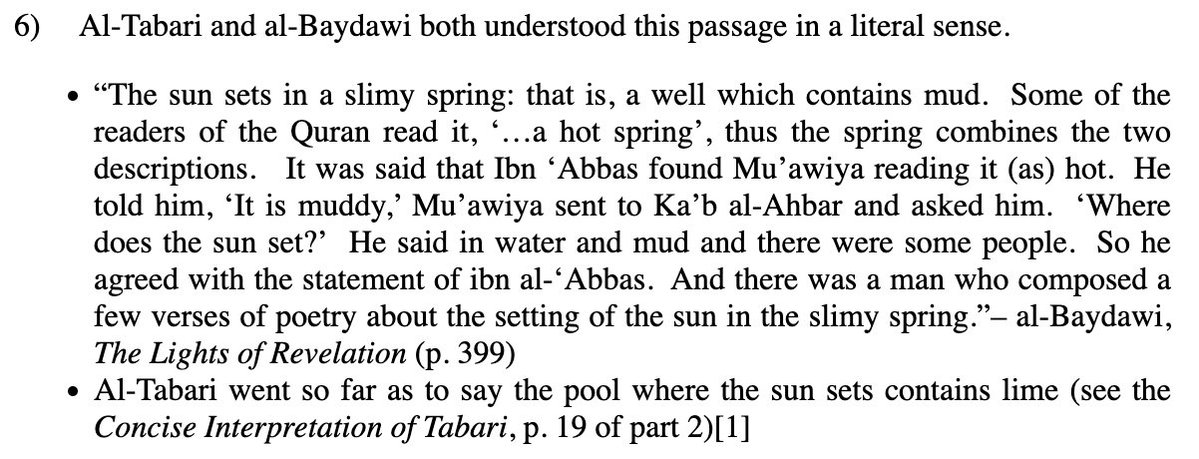 6) Al-Tabari and al-Baydawi both understood this passage in a literal sense.

• "The sun sets in a slimy spring: that is, a well which contains mud. Some of the readers of the Quran read it, '...a hot spring', thus the spring combines the two descriptions. It was said that Ibn 'Abbas found Mu'awiya reading it (as) hot. He told him, 'It is muddy,' Mu'awiya sent to Ka'b al-Ahbar and asked him. 'Where does the sun set?' He said in water and mud and there were some people. So he agreed with the statement of ibn al-'Abbas. And there was a man who composed a few verses of poetry about the setting of the sun in the slimy spring."– al-Baydawi, The Lights of Revelation (p. 399)
• Al-Tabari went so far as to say the pool where the sun sets contains lime (see the Concise Interpretation of Tabari, p. 19 of part 2)[1]